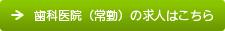 → 歯科医院（常勤）の求人はこちら